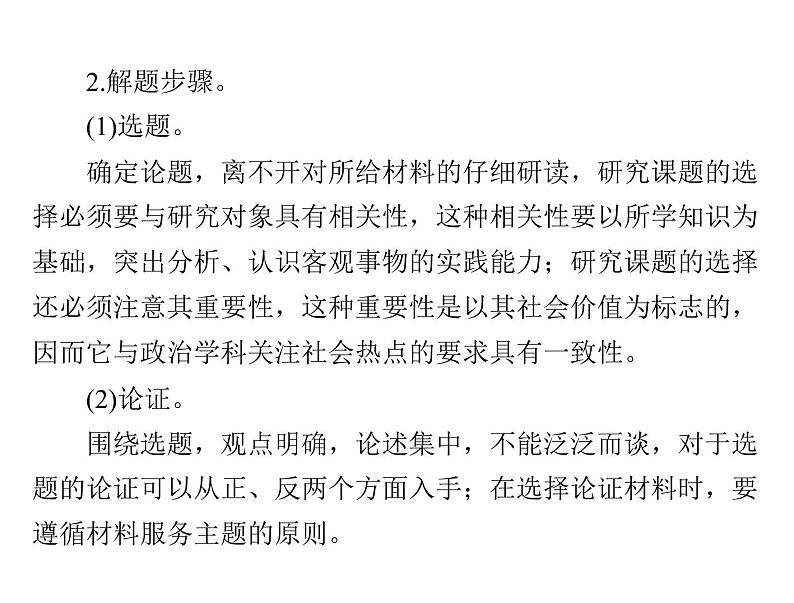 2.解题步骤。

(1)选题。

确定论题，离不开对所给材料的仔细研读，研究课题的选择必须要与研究对象具有相关性，这种相关性要以所学知识为基础，突出分析、认识客观事物的实践能力；研究课题的选择还必须注意其重要性，这种重要性是以其社会价值为标志的，因而它与政治学科关注社会热点的要求具有一致性。

(2)论证。

围绕选题，观点明确，论述集中，不能泛泛而谈，对于选题的论证可以从正、反两个方面入手；在选择论证材料时，要遵循材料服务主题的原则。